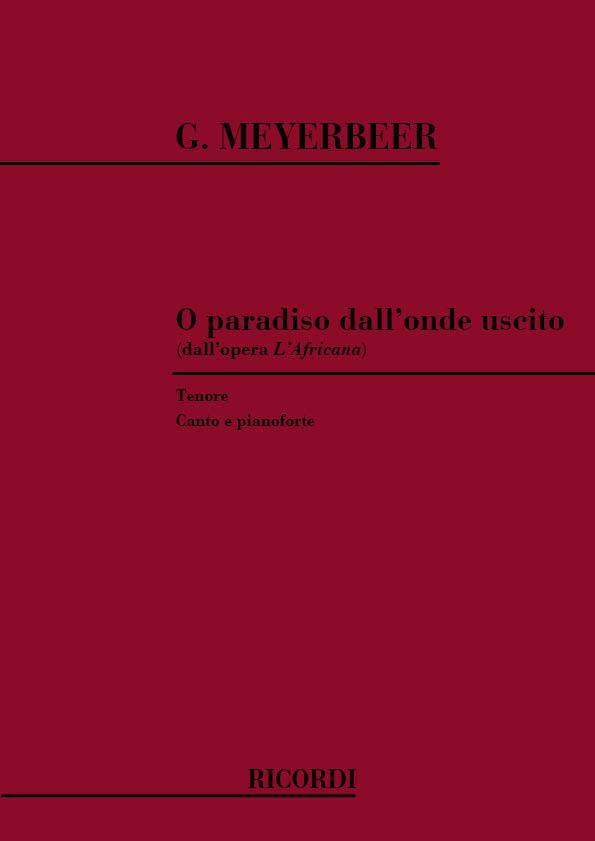 G. MEYERBEER

O paradiso dall'onde uscito
(dall'opera L'Africana)

Tenore
Canto e pianoforte

RICORDI